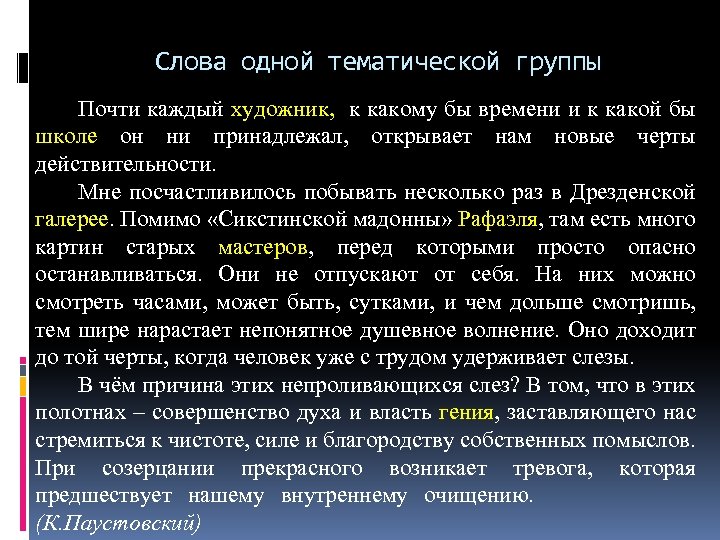 Слова одной тематической группы

Почти каждый художник, к какому бы времени и к какой бы школе он ни принадлежал, открывает нам новые черты действительности.

Мне посчастливилось побывать несколько раз в Дрезденской галерее. Помимо «Сикстинской мадонны» Рафаэля, там есть много картин старых мастеров, перед которыми просто опасно останавливаться. Они не отпускают от себя. На них можно смотреть часами, может быть, сутками, и чем дольше смотришь, тем шире нарастает непонятное душевное волнение. Оно доходит до той черты, когда человек уже с трудом удерживает слезы.

В чём причина этих непроливающихся слез? В том, что в этих полотнах – совершенство духа и власть гения, заставляющего нас стремиться к чистоте, силе и благородству собственных помыслов. При созерцании прекрасного возникает тревога, которая предшествует нашему внутреннему очищению.

(К.Паустовский)